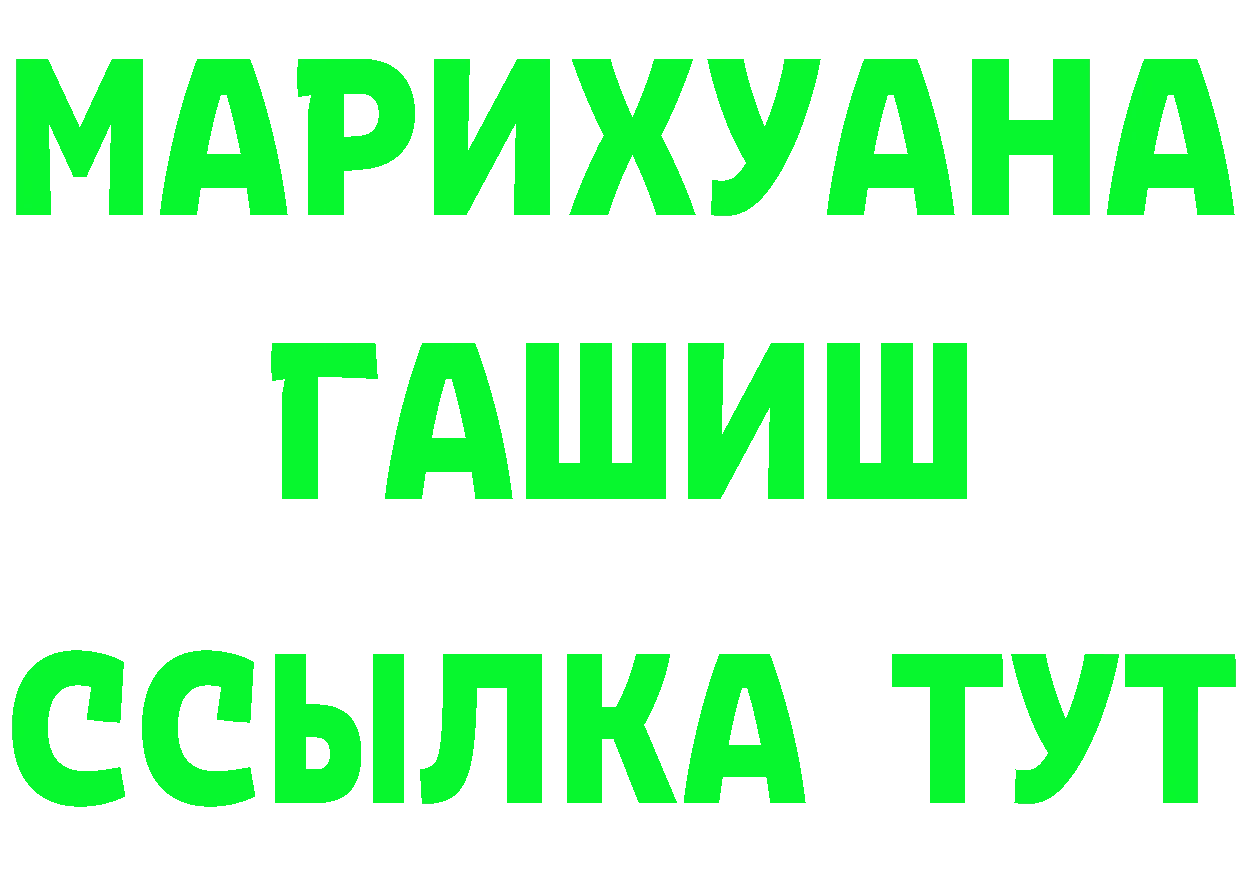 МАРИХУАНА
ГАШИШ
ССЫЛКА ТУТ